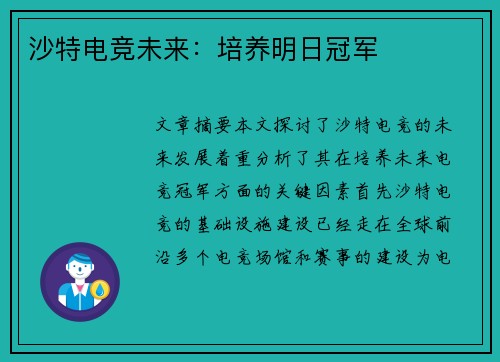 沙特电竞未来：培养明日冠军

文章摘要本文探讨了沙特电竞的未来发展着重分析了其在培养未来电竞冠军方面的关键因素首先沙特电竞的基础设施建设已经走在全球前沿多个电竞场馆和赛事的建设为电